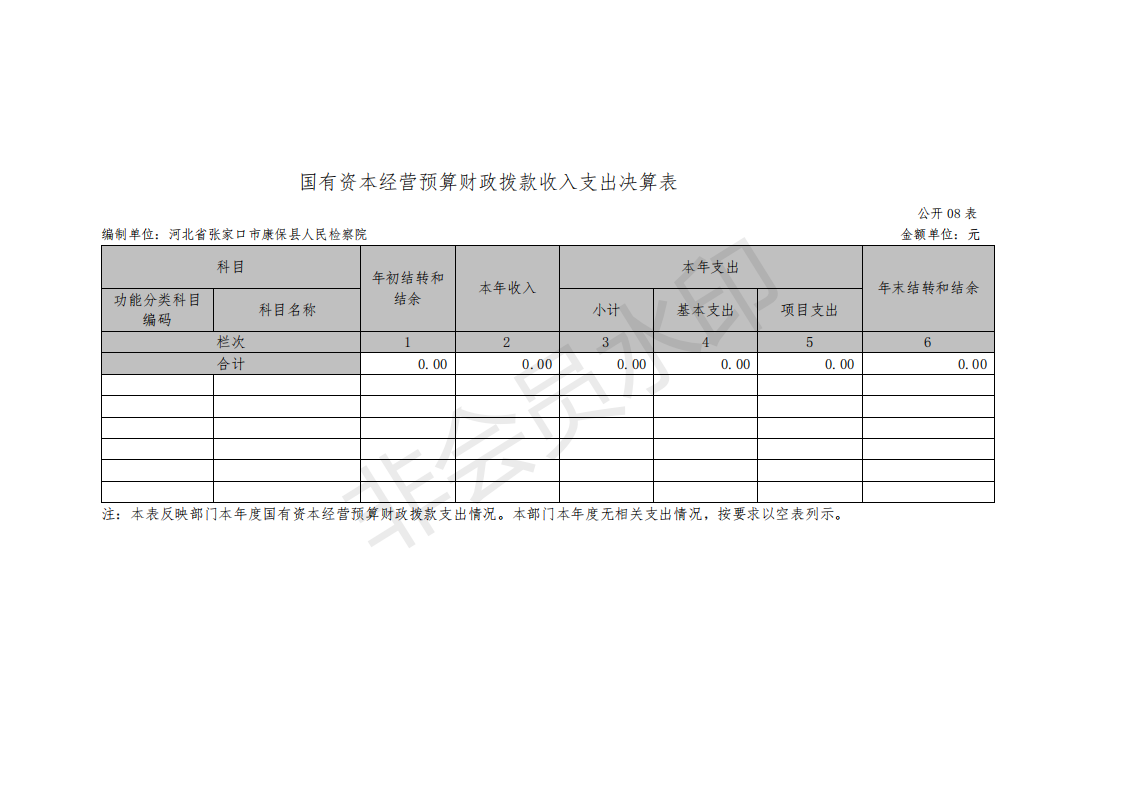 国有资本经营预算财政拨款收入支出决算表

公开 08 表

编制单位：河北省张家口市康保县人民检察院

金额单位：元

| 科目 | | 年初结转和结余 | 本年收入 | 本年支出 | | | 年末结转和结余 |
|---|---|---|---|---|---|---|---|
| 功能分类科目编码 | 科目名称 | | | 小计 | 基本支出 | 项目支出 | |
| 栏次 | | 1 | 2 | 3 | 4 | 5 | 6 |
| 合计 | | 0.00 | 0.00 | 0.00 | 0.00 | 0.00 | 0.00 |
| | | | | | | | |
| | | | | | | | |
| | | | | | | | |
| | | | | | | | |
| | | | | | | | |
| | | | | | | | |

注：本表反映部门本年度国有资本经营预算财政拨款支出情况。本部门本年度无相关支出情况，按要求以空表列示。

非会员水印